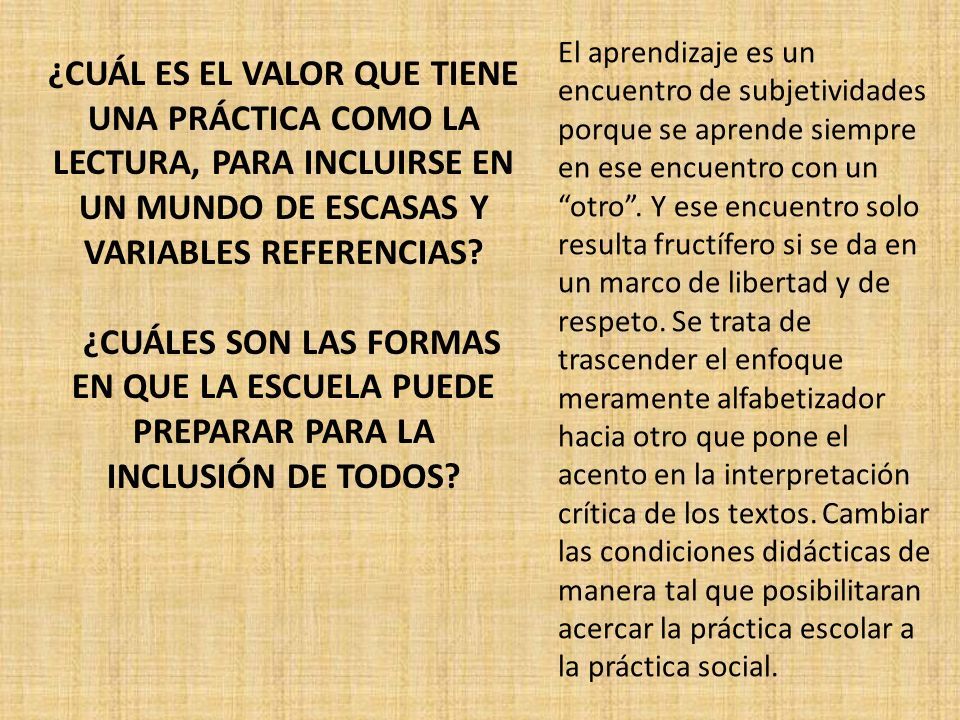 ¿CUÁL ES EL VALOR QUE TIENE UNA PRÁCTICA COMO LA LECTURA, PARA INCLUIRSE EN UN MUNDO DE ESCASAS Y VARIABLES REFERENCIAS?

¿CUÁLES SON LAS FORMAS EN QUE LA ESCUELA PUEDE PREPARAR PARA LA INCLUSIÓN DE TODOS?

El aprendizaje es un encuentro de subjetividades porque se aprende siempre en ese encuentro con un “otro”. Y ese encuentro solo resulta fructífero si se da en un marco de libertad y de respeto. Se trata de trascender el enfoque meramente alfabetizador hacia otro que pone el acento en la interpretación crítica de los textos. Cambiar las condiciones didácticas de manera tal que posibilitaran acercar la práctica escolar a la práctica social.